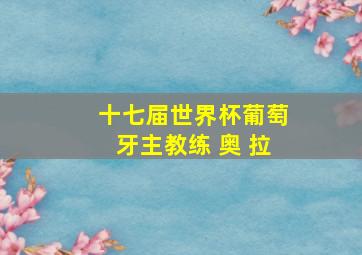 十七届世界杯葡萄牙主教练 奥 拉